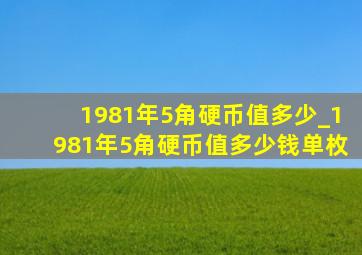 1981年5角硬币值多少_1981年5角硬币值多少钱单枚